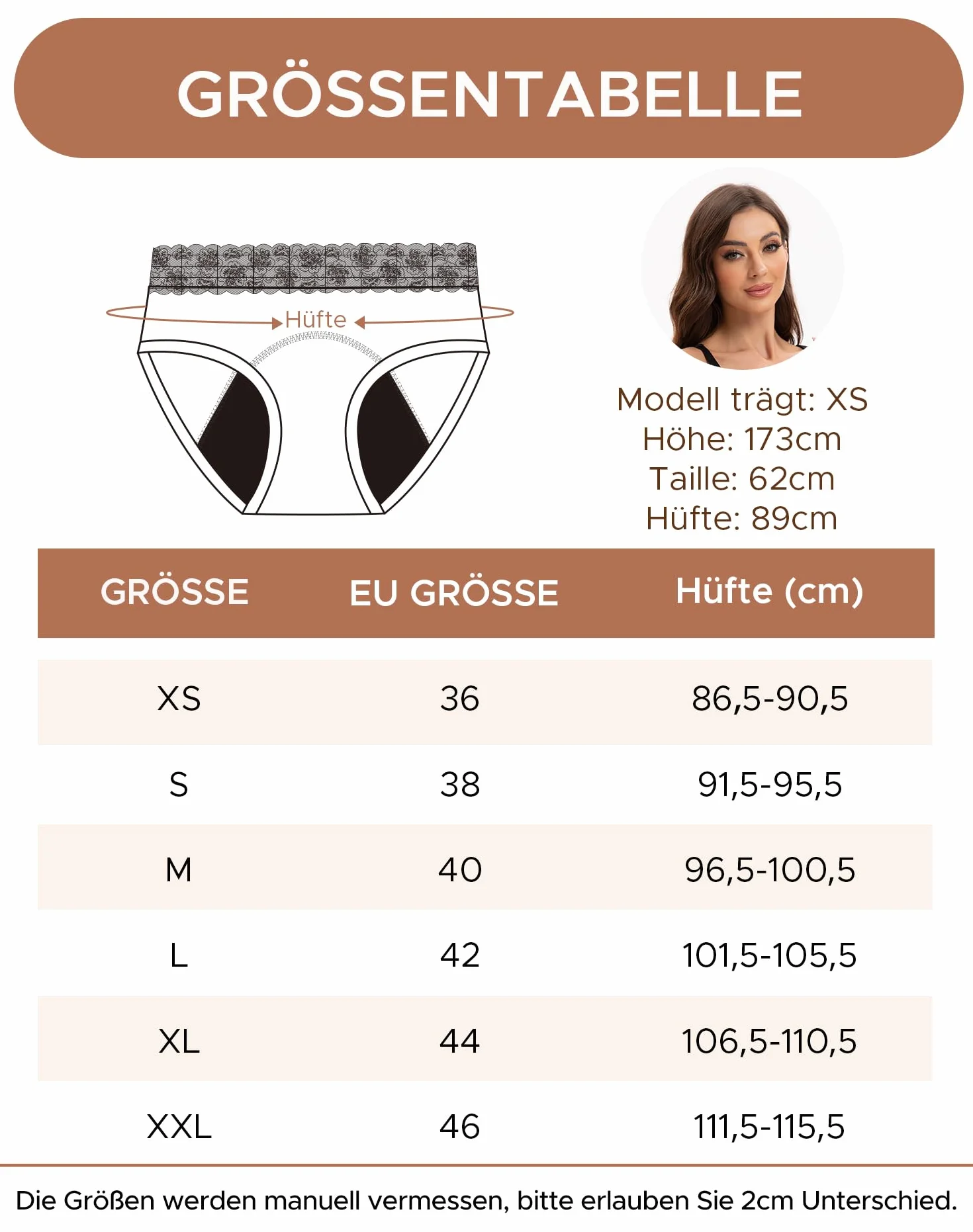 GRÖSSENTABELLE

Hüfte

Modell trägt: XS
Höhe: 173cm
Taille: 62cm
Hüfte: 89cm

| GRÖSSE | EU GRÖSSE | Hüfte (cm) |
|---|---|---|
| XS | 36 | 86,5-90,5 |
| S | 38 | 91,5-95,5 |
| M | 40 | 96,5-100,5 |
| L | 42 | 101,5-105,5 |
| XL | 44 | 106,5-110,5 |
| XXL | 46 | 111,5-115,5 |

Die Größen werden manuell vermessen, bitte erlauben Sie 2cm Unterschied.